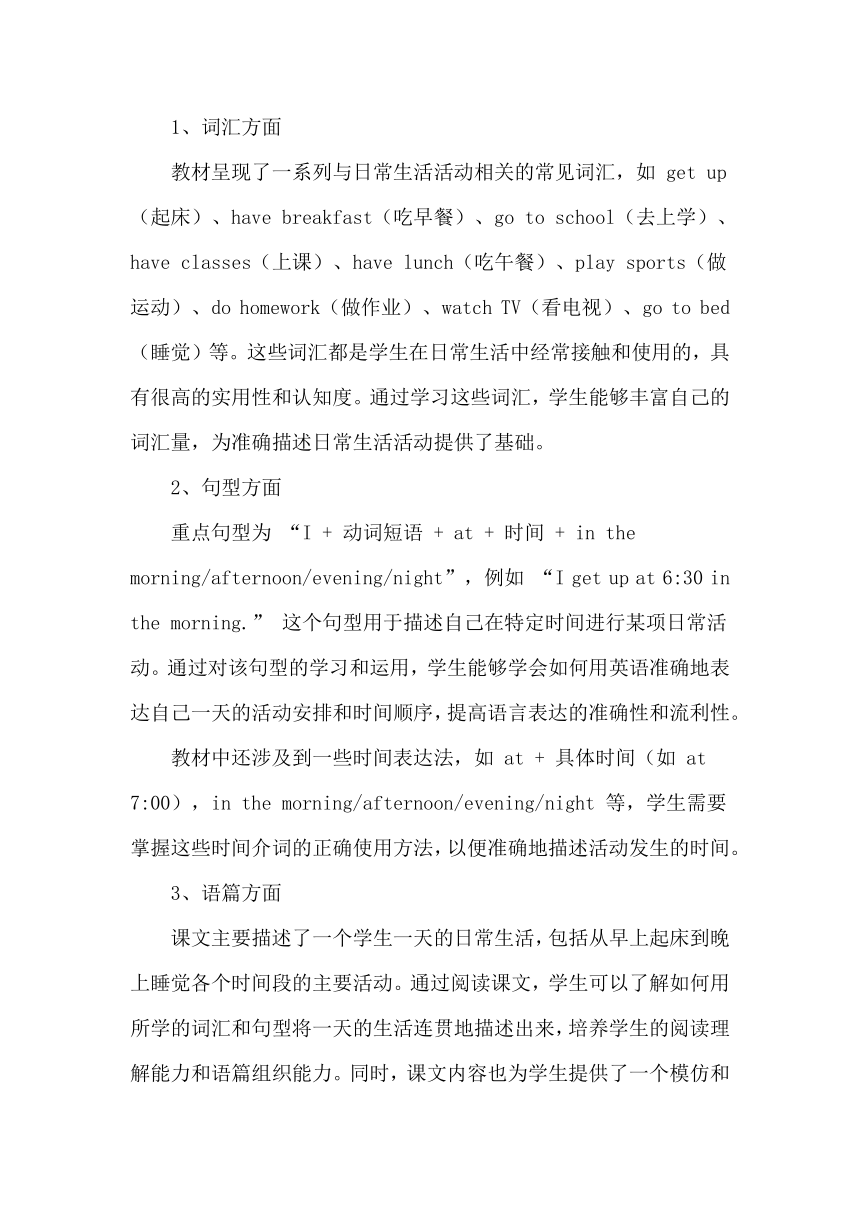 1、词汇方面

教材呈现了一系列与日常生活活动相关的常见词汇，如 get up（起床）、have breakfast（吃早餐）、go to school（去上学）、have classes（上课）、have lunch（吃午餐）、play sports（做运动）、do homework（做作业）、watch TV（看电视）、go to bed（睡觉）等。这些词汇都是学生在日常生活中经常接触和使用的，具有很高的实用性和认知度。通过学习这些词汇，学生能够丰富自己的词汇量，为准确描述日常生活活动提供了基础。

2、句型方面

重点句型为 “I + 动词短语 + at + 时间 + in the morning/afternoon/evening/night”，例如 “I get up at 6:30 in the morning.” 这个句型用于描述自己在特定时间进行某项日常活动。通过对该句型的学习和运用，学生能够学会如何用英语准确地表达自己一天的活动安排和时间顺序，提高语言表达的准确性和流利性。

教材中还涉及到一些时间表达法，如 at + 具体时间（如 at 7:00），in the morning/afternoon/evening/night 等，学生需要掌握这些时间介词的正确使用方法，以便准确地描述活动发生的时间。

3、语篇方面

课文主要描述了一个学生一天的日常生活，包括从早上起床到晚上睡觉各个时间段的主要活动。通过阅读课文，学生可以了解如何用所学的词汇和句型将一天的生活连贯地描述出来，培养学生的阅读理解能力和语篇组织能力。同时，课文内容也为学生提供了一个模仿和